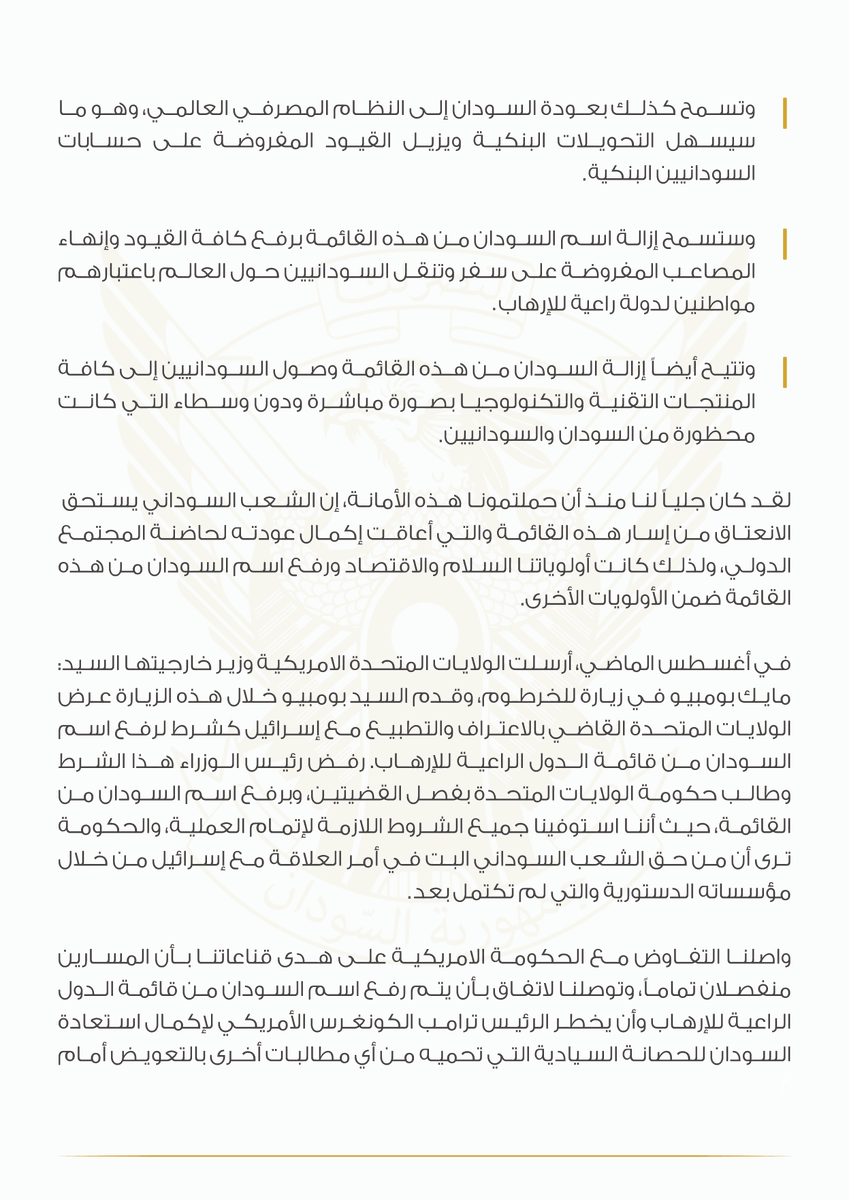 وتسمح كذلك بعودة السودان إلى النظام المصرفي العالمي، وهو ما سيسهل التحويلات البنكية ويزيل القيود المفروضة على حسابات السودانيين البنكية.

وستسمح إزالة اسم السودان من هذه القائمة برفع كافة القيود وإنهاء المصاعب المفروضة على سفر وتنقل السودانيين حول العالم باعتبارهم مواطنين لدولة راعية للإرهاب.

وتتيح أيضاً إزالة السودان من هذه القائمة وصول السودانيين إلى كافة المنتجات التقنية والتكنولوجيا بصورة مباشرة ودون وسطاء التي كانت محظورة من السودان والسودانيين.

لقد كان جلياً لنا منذ أن حملتمونا هذه الأمانة، إن الشعب السوداني يستحق الانعتاق من إسار هذه القائمة والتي أعاقت إكمال عودته لحاضنة المجتمع الدولي، ولذلك كانت أولوياتنا السلام والاقتصاد ورفع اسم السودان من هذه القائمة ضمن الأولويات الأخرى.

في أغسطس الماضي، أرسلت الولايات المتحدة الامريكية وزير خارجيتها السيد: مايك بومبيو في زيارة للخرطوم، وقدم السيد بومبيو خلال هذه الزيارة عرض الولايات المتحدة القاضي بالاعتراف والتطبيع مع إسرائيل كشرط لرفع اسم السودان من قائمة الدول الراعية للإرهاب. رفض رئيس الوزراء هذا الشرط وطالب حكومة الولايات المتحدة بفصل القضيتين، وبرفع اسم السودان من القائمة، حيث أننا استوفينا جميع الشروط اللازمة لإتمام العملية، والحكومة ترى أن من حق الشعب السوداني البت في أمر العلاقة مع إسرائيل من خلال مؤسساته الدستورية والتي لم تكتمل بعد.

واصلنا التفاوض مع الحكومة الامريكية على هدى قناعاتنا بأن المسارين منفصلان تماماً، وتوصلنا لاتفاق بأن يتم رفع اسم السودان من قائمة الدول الراعية للإرهاب وأن يخطر الرئيس ترامب الكونغرس الأمريكي لإكمال استعادة السودان للحصانة السيادية التي تحميه من أي مطالبات أخرى بالتعويض أمام